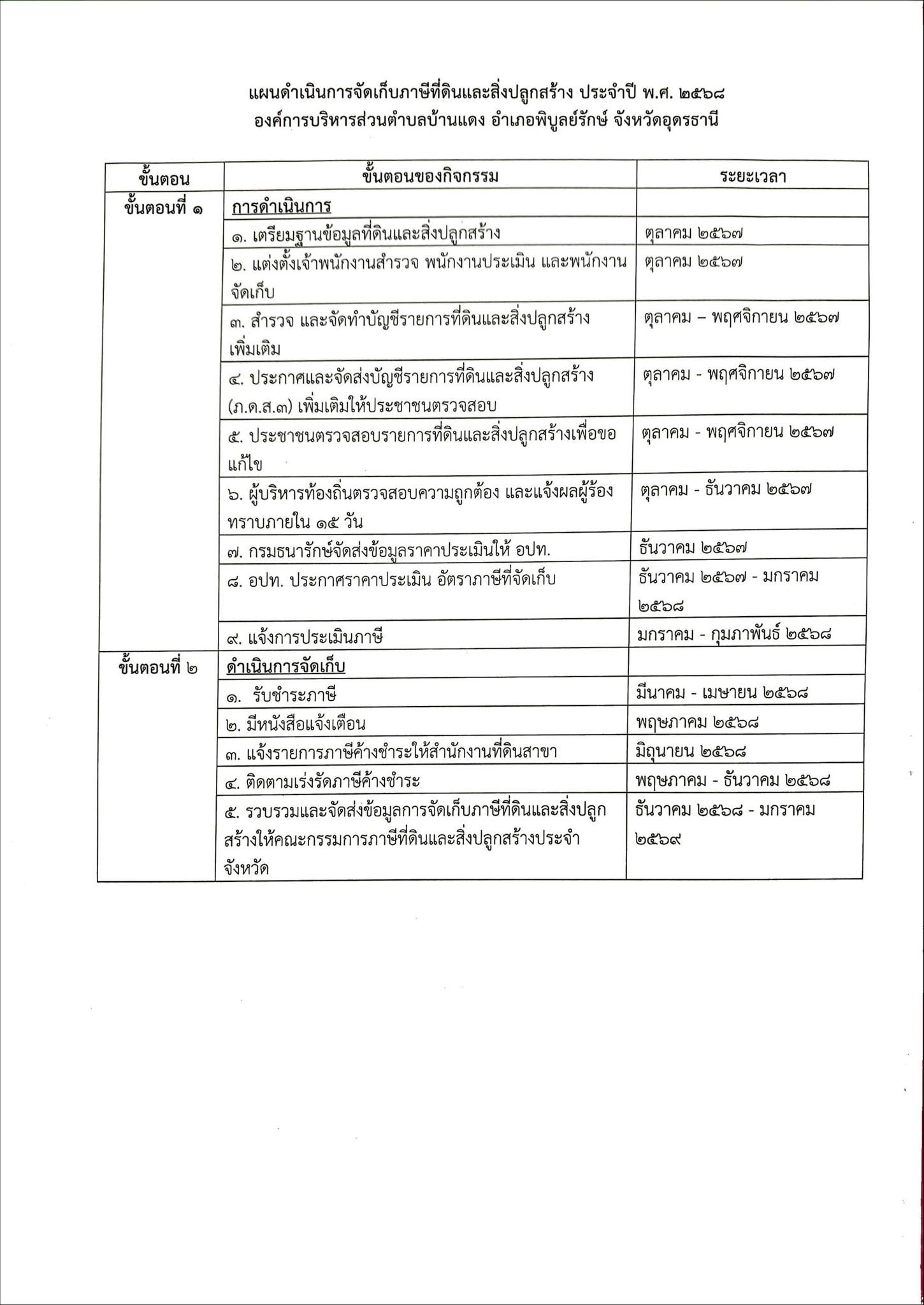 แผนดำเนินการจัดเก็บภาษีที่ดินและสิ่งปลูกสร้าง ประจำปี พ.ศ. ๒๕๖๘
องค์การบริหารส่วนตำบลบ้านแดง อำเภอพิบูลย์รักษ์ จังหวัดอุดรธานี

| ขั้นตอน | ขั้นตอนของกิจกรรม | ระยะเวลา |
|---|---|---|
| ขั้นตอนที่ ๑ | การดำเนินการ | |
| | ๑. เตรียมฐานข้อมูลที่ดินและสิ่งปลูกสร้าง | ตุลาคม ๒๕๖๗ |
| | ๒. แต่งตั้งเจ้าพนักงานสำรวจ พนักงานประเมิน และพนักงานจัดเก็บ | ตุลาคม ๒๕๖๗ |
| | ๓. สำรวจ และจัดทำบัญชีรายการที่ดินและสิ่งปลูกสร้างเพิ่มเติม | ตุลาคม – พฤศจิกายน ๒๕๖๗ |
| | ๔. ประกาศและจัดส่งบัญชีรายการที่ดินและสิ่งปลูกสร้าง (ภ.ด.ส.๓) เพิ่มเติมให้ประชาชนตรวจสอบ | ตุลาคม - พฤศจิกายน ๒๕๖๗ |
| | ๕. ประชาชนตรวจสอบรายการที่ดินและสิ่งปลูกสร้างเพื่อขอแก้ไข | ตุลาคม - พฤศจิกายน ๒๕๖๗ |
| | ๖. ผู้บริหารท้องถิ่นตรวจสอบความถูกต้อง และแจ้งผลผู้ร้องทราบภายใน ๑๕ วัน | ตุลาคม - ธันวาคม ๒๕๖๗ |
| | ๗. กรมธนารักษ์จัดส่งข้อมูลราคาประเมินให้ อปท. | ธันวาคม ๒๕๖๗ |
| | ๘. อปท. ประกาศราคาประเมิน อัตราภาษีที่จัดเก็บ | ธันวาคม ๒๕๖๗ - มกราคม ๒๕๖๘ |
| | ๙. แจ้งการประเมินภาษี | มกราคม - กุมภาพันธ์ ๒๕๖๘ |
| ขั้นตอนที่ ๒ | ดำเนินการจัดเก็บ | |
| | ๑. รับชำระภาษี | มีนาคม - เมษายน ๒๕๖๘ |
| | ๒. มีหนังสือแจ้งเตือน | พฤษภาคม ๒๕๖๘ |
| | ๓. แจ้งรายการภาษีค้างชำระให้สำนักงานที่ดินสาขา | มิถุนายน ๒๕๖๘ |
| | ๔. ติดตามเร่งรัดภาษีค้างชำระ | พฤษภาคม - ธันวาคม ๒๕๖๘ |
| | ๕. รวบรวมและจัดส่งข้อมูลการจัดเก็บภาษีที่ดินและสิ่งปลูกสร้างให้คณะกรรมการภาษีที่ดินและสิ่งปลูกสร้างประจำจังหวัด | ธันวาคม ๒๕๖๘ - มกราคม ๒๕๖๙ |